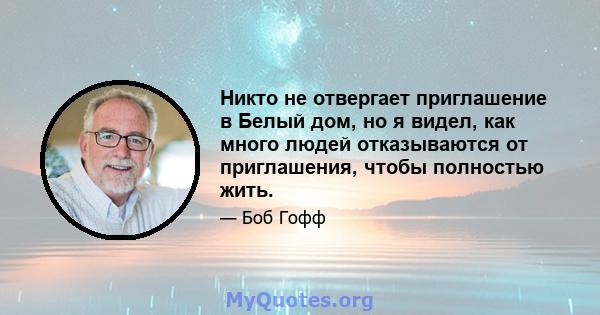 Никто не отвергает приглашение в Белый дом, но я видел, как много людей отказываются от приглашения, чтобы полностью жить.

— Боб Гофф

MyQuotes.org